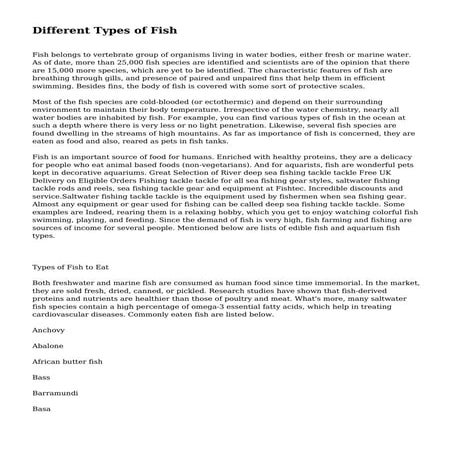 Different Types of Fish

Fish belongs to vertebrate group of organisms living in water bodies, either fresh or marine water. As of date, more than 25,000 fish species are identified and scientists are of the opinion that there are 15,000 more species, which are yet to be identified. The characteristic features of fish are breathing through gills, and presence of paired and unpaired fins that help them in efficient swimming. Besides fins, the body of fish is covered with some sort of protective scales.

Most of the fish species are cold-blooded (or ectothermic) and depend on their surrounding environment to maintain their body temperature. Irrespective of the water chemistry, nearly all water bodies are inhabited by fish. For example, you can find various types of fish in the ocean at such a depth where there is very less or no light penetration. Likewise, several fish species are found dwelling in the streams of high mountains. As far as importance of fish is concerned, they are eaten as food and also, reared as pets in fish tanks.

Fish is an important source of food for humans. Enriched with healthy proteins, they are a delicacy for people who eat animal based foods (non-vegetarians). And for aquarists, fish are wonderful pets kept in decorative aquariums. Great Selection of River deep sea fishing tackle tackle Free UK Delivery on Eligible Orders Fishing tackle tackle for all sea fishing gear styles, saltwater fishing tackle rods and reels, sea fishing tackle gear and equipment at Fishtec. Incredible discounts and service.Saltwater fishing tackle tackle is the equipment used by fishermen when sea fishing gear. Almost any equipment or gear used for fishing can be called deep sea fishing tackle tackle. Some examples are Indeed, rearing them is a relaxing hobby, which you get to enjoy watching colorful fish swimming, playing, and feeding. Since the demand of fish is very high, fish farming and fishing are sources of income for several people. Mentioned below are lists of edible fish and aquarium fish types.

Types of Fish to Eat

Both freshwater and marine fish are consumed as human food since time immemorial. In the market, they are sold fresh, dried, canned, or pickled. Research studies have shown that fish-derived proteins and nutrients are healthier than those of poultry and meat. What's more, many saltwater fish species contain a high percentage of omega-3 essential fatty acids, which help in treating cardiovascular diseases. Commonly eaten fish are listed below.

Anchovy

Abalone

African butter fish

Bass

Barramundi

Basa